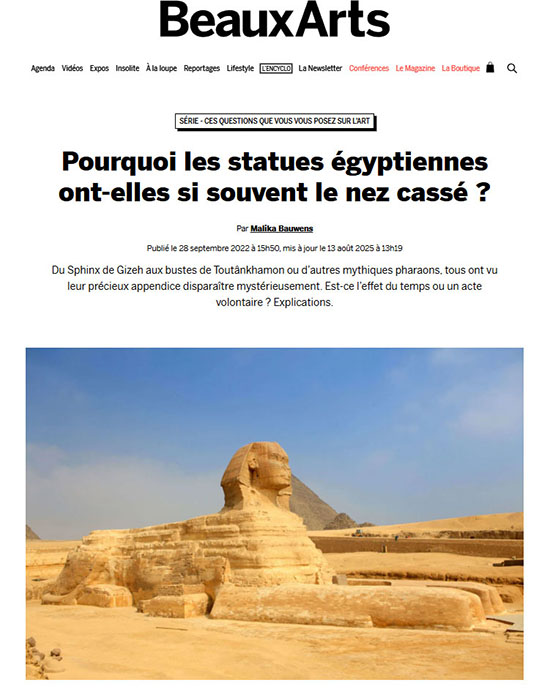 BeauxArts

Agenda Vidéos Expos Insolite À la loupe Reportages Lifestyle L'ENCYCLO La Newsletter Conférences Le Magazine La Boutique

SÉRIE - CES QUESTIONS QUE VOUS VOUS POSEZ SUR L'ART

Pourquoi les statues égyptiennes ont-elles si souvent le nez cassé ?

Par Malika Bauwens

Publié le 28 septembre 2022 à 15h50, mis à jour le 13 août 2025 à 13h19

Du Sphinx de Gizeh aux bustes de Toutânkhamon ou d'autres mythiques pharaons, tous ont vu leur précieux appendice disparaître mystérieusement. Est-ce l'effet du temps ou un acte volontaire ? Explications.